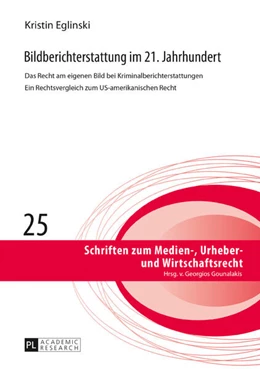 Kristin Eglinski

Bildberichterstattung im 21. Jahrhundert

Das Recht am eigenen Bild bei Kriminalberichterstattungen

Ein Rechtsvergleich zum US-amerikanischen Recht

25

Schriften zum Medien-, Urheber- und Wirtschaftsrecht

Hrsg. v. Georgios Gounalakis

PL ACADEMIC RESEARCH